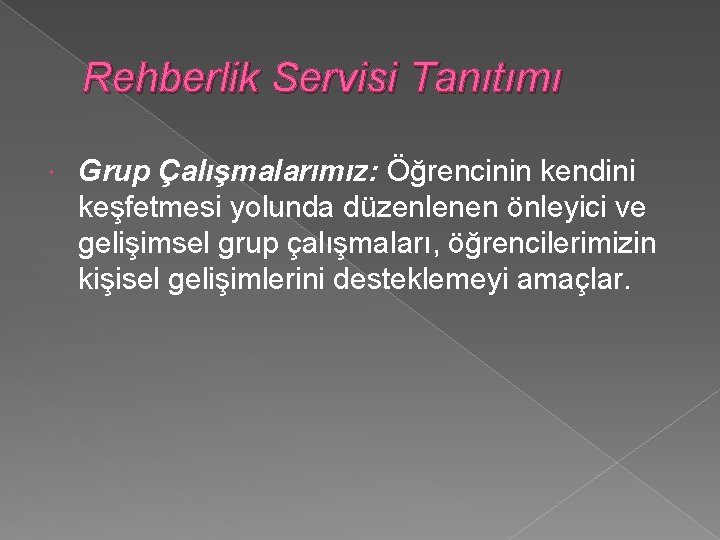 Rehberlik Servisi Tanıtımı

Grup Çalışmalarımız: Öğrencinin kendini keşfetmesi yolunda düzenlenen önleyici ve gelişimsel grup çalışmaları, öğrencilerimizin kişisel gelişimlerini desteklemeyi amaçlar.